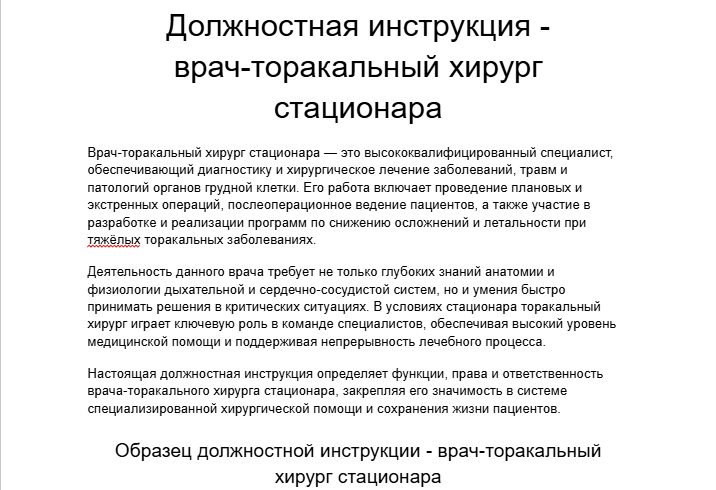 Должностная инструкция - врач-торакальный хирург стационара

Врач-торакальный хирург стационара — это высококвалифицированный специалист, обеспечивающий диагностику и хирургическое лечение заболеваний, травм и патологий органов грудной клетки. Его работа включает проведение плановых и экстренных операций, послеоперационное ведение пациентов, а также участие в разработке и реализации программ по снижению осложнений и летальности при тяжёлых торакальных заболеваниях.

Деятельность данного врача требует не только глубоких знаний анатомии и физиологии дыхательной и сердечно-сосудистой систем, но и умения быстро принимать решения в критических ситуациях. В условиях стационара торакальный хирург играет ключевую роль в команде специалистов, обеспечивая высокий уровень медицинской помощи и поддерживая непрерывность лечебного процесса.

Настоящая должностная инструкция определяет функции, права и ответственность врача-торакального хирурга стационара, закрепляя его значимость в системе специализированной хирургической помощи и сохранения жизни пациентов.

Образец должностной инструкции - врач-торакальный хирург стационара